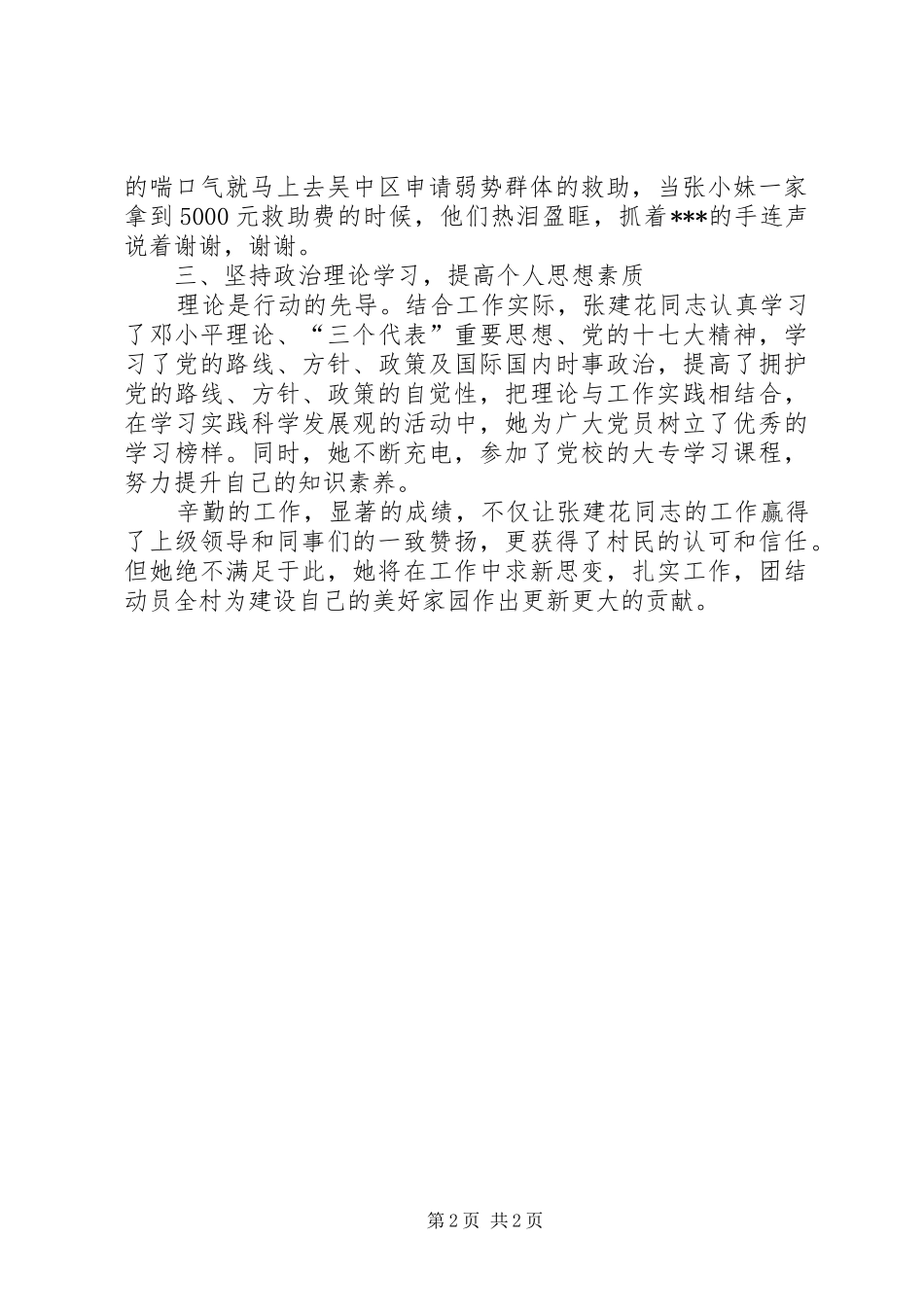 的喘口气就马上去吴中区申请弱势群体的救助，当张小妹一家拿到5000元救助费的时候，他们热泪盈眶，抓着***的手连声说着谢谢，谢谢。

三、坚持政治理论学习，提高个人思想素质

理论是行动的先导。结合工作实际，张建花同志认真学习了邓小平理论、“三个代表”重要思想、党的十七大精神，学习了党的路线、方针、政策及国际国内时事政治，提高了拥护党的路线、方针、政策的自觉性，把理论与工作实践相结合，在学习实践科学发展观的活动中，她为广大党员树立了优秀的学习榜样。同时，她不断充电，参加了党校的大专学习课程，努力提升自己的知识素养。

辛勤的工作，显著的成绩，不仅让张建花同志的工作赢得了上级领导和同事们的一致赞扬，更获得了村民的认可和信任。但她绝不满足于此，她将在工作中求新思变，扎实工作，团结动员全村为建设自己的美好家园作出更新更大的贡献。

第2页 共2页